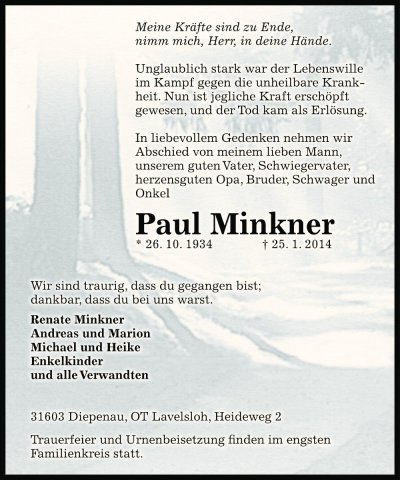 Meine Kräfte sind zu Ende,
nimm mich, Herr, in deine Hände.

Unglaublich stark war der Lebenswille im Kampf gegen die unheilbare Krankheit. Nun ist jegliche Kraft erschöpft gewesen, und der Tod kam als Erlösung.

In liebevollem Gedenken nehmen wir Abschied von meinem lieben Mann, unserem guten Vater, Schwiegervater, herzensguten Opa, Bruder, Schwager und Onkel

Paul Minkner

* 26. 10. 1934 † 25. 1. 2014

Wir sind traurig, dass du gegangen bist;
dankbar, dass du bei uns warst.

Renate Minkner
Andreas und Marion
Michael und Heike
Enkelkinder
und alle Verwandten

31603 Diepenau, OT Lavelsloh, Heideweg 2

Trauerfeier und Urnenbeisetzung finden im engsten Familienkreis statt.